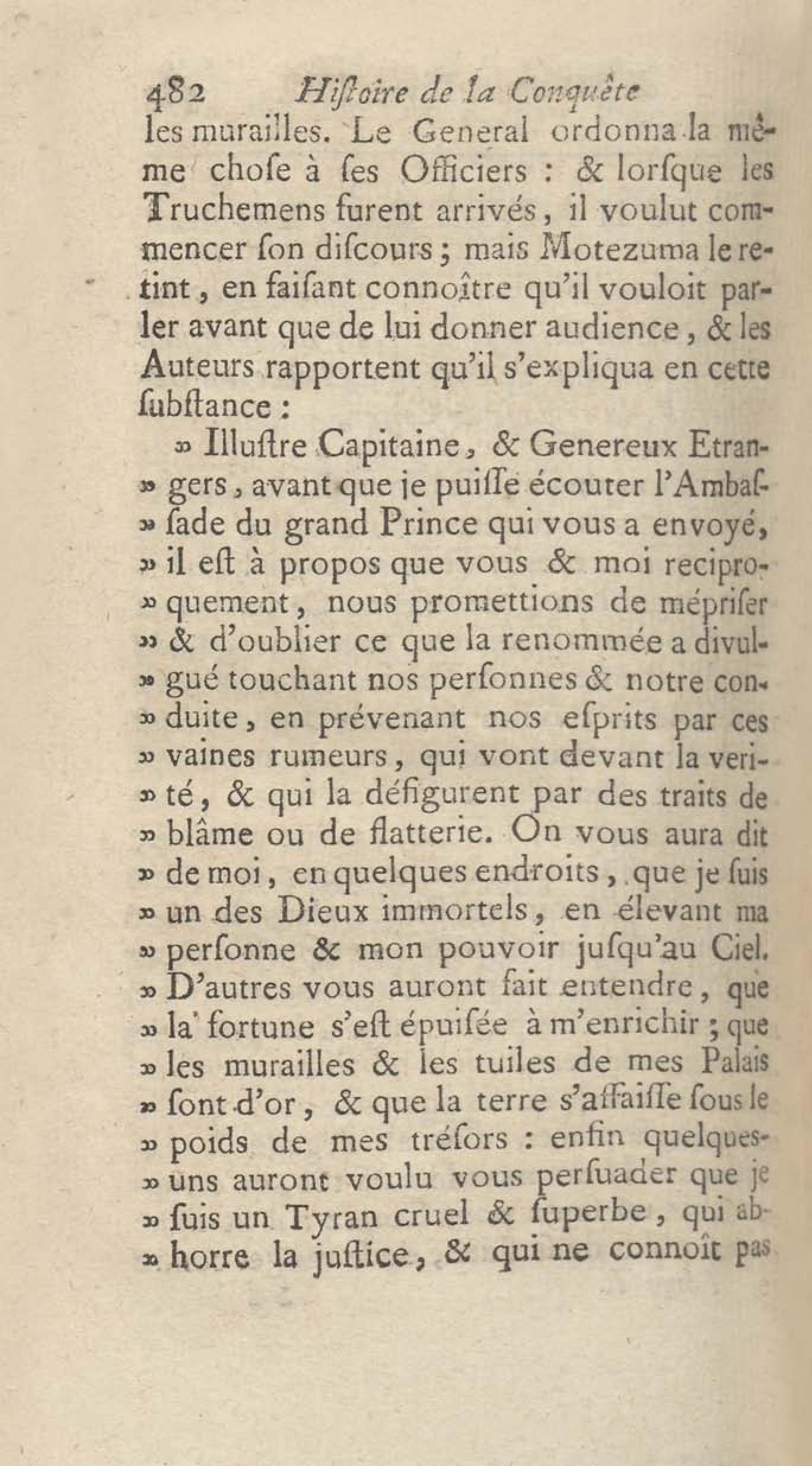 482 Hiſtoire de la Conquête

les murailles. Le General ordonna la même chose à ſes Officiers : & lorſque les Truchemens furent arrivés, il voulut commencer ſon diſcours ; mais Motezuma le retint, en faiſant connoître qu'il vouloit parler avant que de lui donner audience, & les Auteurs rapportent qu'il s'expliqua en cette ſubſtance :

» Illuſtre Capitaine, & Genereux Etrangers, avant que je puiſſe écouter l'Ambaſſade du grand Prince qui vous a envoyé, » il eſt à propos que vous & moi reciproquement, nous promettions de mépriſer » & d'oublier ce que la renommée a divulgué touchant nos perſonnes & notre conduite, en prévenant nos eſprits par ces » vaines rumeurs, qui vont devant la verité, & qui la défigurent par des traits de » blâme ou de flatterie. On vous aura dit » de moi, en quelques endroits, que je ſuis » un des Dieux immortels, en élevant ma » perſonne & mon pouvoir juſqu'au Ciel. » D'autres vous auront fait entendre, que » la fortune s'eſt épuiſée à m'enrichir ; que » les murailles & les tuiles de mes Palais » ſont d'or, & que la terre s'affaiſſe ſous le » poids de mes tréſors : enfin quelques-uns auront voulu vous perſuader que je » ſuis un Tyran cruel & ſuperbe, qui abhorre la juſtice, & qui ne connoît pas